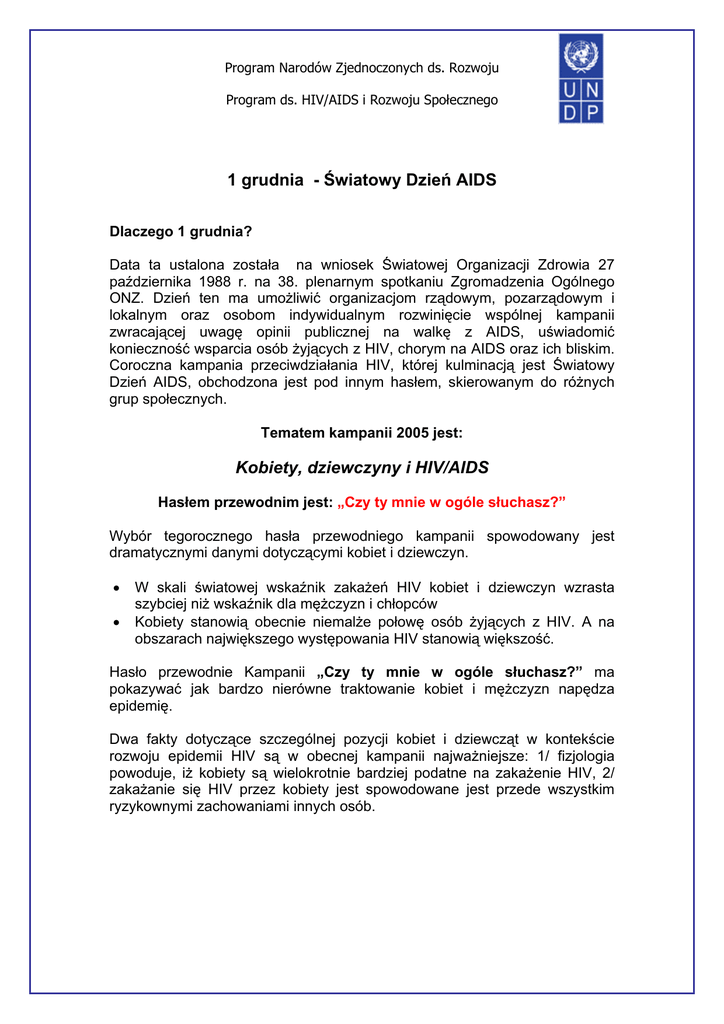 Program Narodów Zjednoczonych ds. Rozwoju

Program ds. HIV/AIDS i Rozwoju Społecznego

U N
D P

1 grudnia - Światowy Dzień AIDS

Dlaczego 1 grudnia?

Data ta ustalona została na wniosek Światowej Organizacji Zdrowia 27 października 1988 r. na 38. plenarnym spotkaniu Zgromadzenia Ogólnego ONZ. Dzień ten ma umożliwić organizacjom rządowym, pozarządowym i lokalnym oraz osobom indywidualnym rozwinięcie wspólnej kampanii zwracającej uwagę opinii publicznej na walkę z AIDS, uświadomić konieczność wsparcia osób żyjących z HIV, chorym na AIDS oraz ich bliskim. Coroczna kampania przeciwdziałania HIV, której kulminacją jest Światowy Dzień AIDS, obchodzona jest pod innym hasłem, skierowanym do różnych grup społecznych.

Tematem kampanii 2005 jest:

Kobiety, dziewczyny i HIV/AIDS

Hasłem przewodnim jest: „Czy ty mnie w ogóle słuchasz?"

Wybór tegorocznego hasła przewodniego kampanii spowodowany jest dramatycznymi danymi dotyczącymi kobiet i dziewczyn.

• W skali światowej wskaźnik zakażeń HIV kobiet i dziewczyn wzrasta szybciej niż wskaźnik dla mężczyzn i chłopców
• Kobiety stanowią obecnie niemalże połowę osób żyjących z HIV. A na obszarach największego występowania HIV stanowią większość.

Hasło przewodnie Kampanii „Czy ty mnie w ogóle słuchasz?" ma pokazywać jak bardzo nierówne traktowanie kobiet i mężczyzn napędza epidemię.

Dwa fakty dotyczące szczególnej pozycji kobiet i dziewcząt w kontekście rozwoju epidemii HIV są w obecnej kampanii najważniejsze: 1/ fizjologia powoduje, iż kobiety są wielokrotnie bardziej podatne na zakażenie HIV, 2/ zakażanie się HIV przez kobiety jest spowodowane jest przede wszystkim ryzykownymi zachowaniami innych osób.